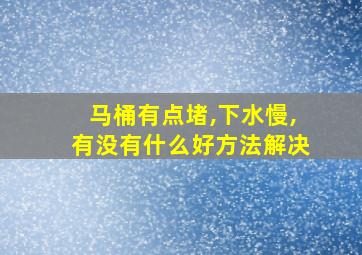 马桶有点堵,下水慢,
有没有什么好方法解决